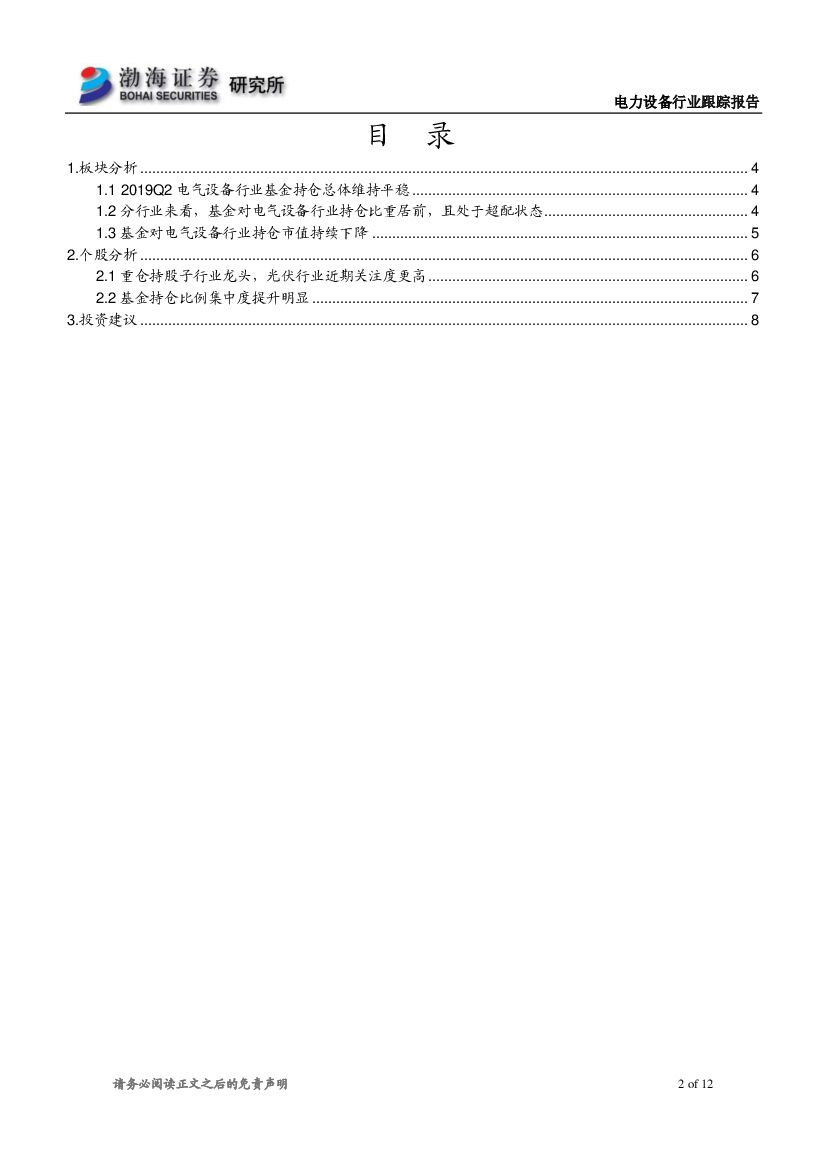 渤海证券 BOHAI SECURITIES 研究所

电力设备行业跟踪报告

目 录

1.板块分析 ........ 4
1.1 2019Q2 电气设备行业基金持仓总体维持平稳 ........ 4
1.2 分行业来看，基金对电气设备行业持仓比重居前，且处于超配状态 ........ 4
1.3 基金对电气设备行业持仓市值持续下降 ........ 5
2.个股分析 ........ 6
2.1 重仓持股子行业龙头，光伏行业近期关注度更高 ........ 6
2.2 基金持仓比例集中度提升明显 ........ 7
3.投资建议 ........ 8

请务必阅读正文之后的免责声明

2 of 12